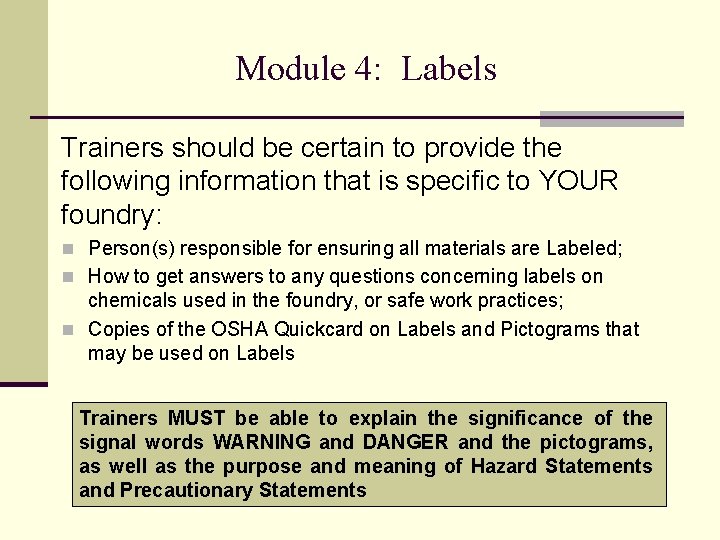 Module 4:  Labels

Trainers should be certain to provide the following information that is specific to YOUR foundry:

Person(s) responsible for ensuring all materials are Labeled;

How to get answers to any questions concerning labels on chemicals used in the foundry, or safe work practices;

Copies of the OSHA Quickcard on Labels and Pictograms that may be used on Labels

Trainers MUST be able to explain the significance of the signal words WARNING and DANGER and the pictograms, as well as the purpose and meaning of Hazard Statements and Precautionary Statements